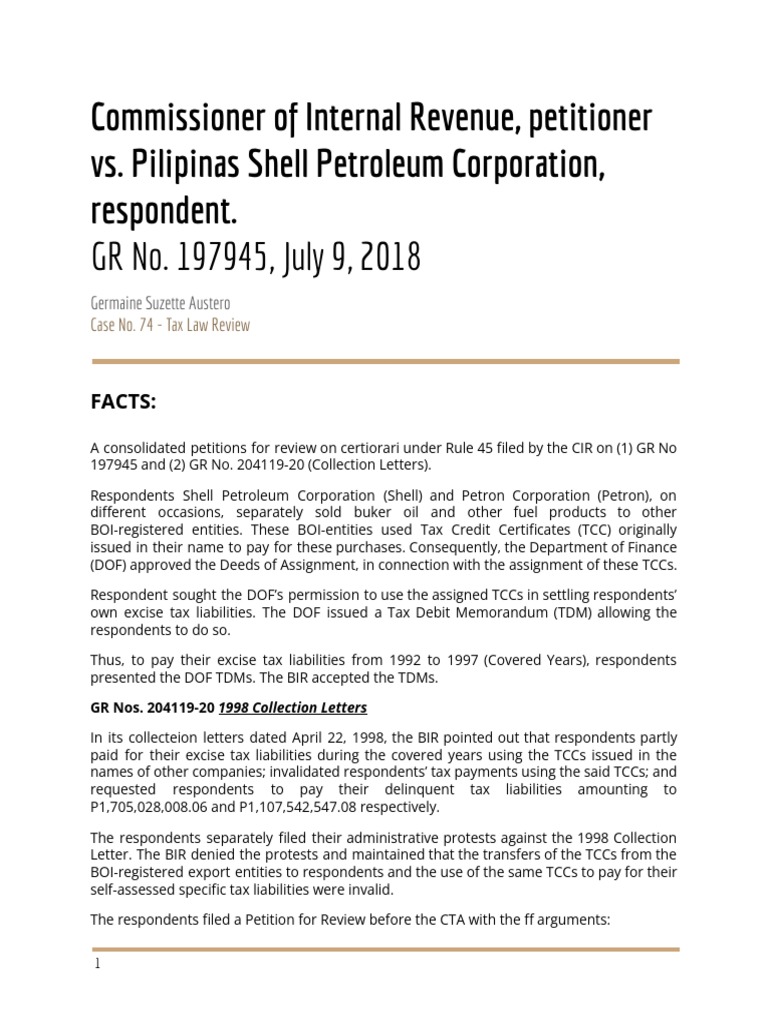 Commissioner of Internal Revenue, petitioner vs. Pilipinas Shell Petroleum Corporation, respondent.
GR No. 197945, July 9, 2018

Germaine Suzette Austero
Case No. 74 - Tax Law Review

FACTS:

A consolidated petitions for review on certiorari under Rule 45 filed by the CIR on (1) GR No 197945 and (2) GR No. 204119-20 (Collection Letters).

Respondents Shell Petroleum Corporation (Shell) and Petron Corporation (Petron), on different occasions, separately sold buker oil and other fuel products to other BOI-registered entities. These BOI-entities used Tax Credit Certificates (TCC) originally issued in their name to pay for these purchases. Consequently, the Department of Finance (DOF) approved the Deeds of Assignment, in connection with the assignment of these TCCs.

Respondent sought the DOF's permission to use the assigned TCCs in settling respondents' own excise tax liabilities. The DOF issued a Tax Debit Memorandum (TDM) allowing the respondents to do so.

Thus, to pay their excise tax liabilities from 1992 to 1997 (Covered Years), respondents presented the DOF TDMs. The BIR accepted the TDMs.

GR Nos. 204119-20 1998 Collection Letters

In its collecteion letters dated April 22, 1998, the BIR pointed out that respondents partly paid for their excise tax liabilities during the covered years using the TCCs issued in the names of other companies; invalidated respondents' tax payments using the said TCCs; and requested respondents to pay their delinquent tax liabilities amounting to P1,705,028,008.06 and P1,107,542,547.08 respectively.

The respondents separately filed their administrative protests against the 1998 Collection Letter. The BIR denied the protests and maintained that the transfers of the TCCs from the BOI-registered export entities to respondents and the use of the same TCCs to pay for their self-assessed specific tax liabilities were invalid.

The respondents filed a Petition for Review before the CTA with the ff arguments:

1